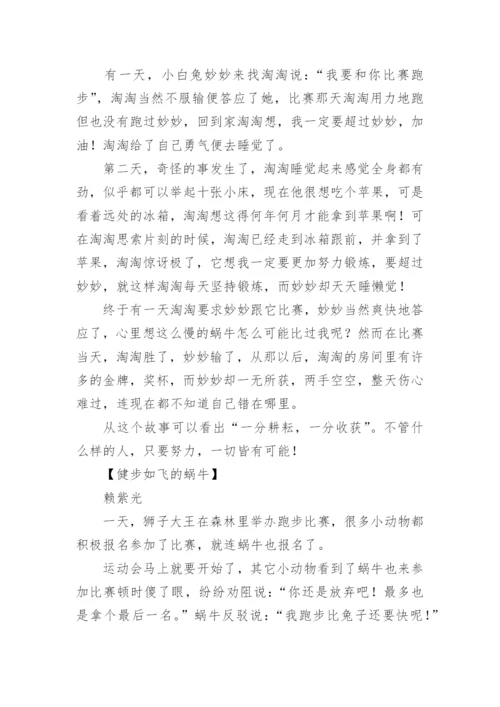 有一天，小白兔妙妙来找淘淘说：“我要和你比赛跑步”，淘淘当然不服输便答应了她，比赛那天淘淘用力地跑但也没有跑过妙妙，回到家淘淘想，我一定要超过妙妙，加油！淘淘给了自己勇气便去睡觉了。

第二天，奇怪的事发生了，淘淘睡觉起来感觉全身都有劲，似乎都可以举起十张小床，现在他很想吃个苹果，可是看着远处的冰箱，淘淘想这得何年何月才能拿到苹果啊！可在淘淘思索片刻的时候，淘淘已经走到冰箱跟前，并拿到了苹果，淘淘惊讶极了，它想我一定要更加努力锻炼，要超过妙妙，就这样淘淘每天坚持锻炼，而妙妙却天天睡懒觉！

终于有一天淘淘要求妙妙跟它比赛，妙妙当然爽快地答应了，心里想这么慢的蜗牛怎么可能比过我呢？然而在比赛当天，淘淘胜了，妙妙输了，从那以后，淘淘的房间里有许多的金牌，奖杯，而妙妙却一无所获，两手空空，整天伤心难过，连现在都不知道自己错在哪里。

从这个故事可以看出“一分耕耘，一分收获”。不管什么样的人，只要努力，一切皆有可能！

【健步如飞的蜗牛】

赖紫光

一天，狮子大王在森林里举办跑步比赛，很多小动物都积极报名参加了比赛，就连蜗牛也报名了。

运动会马上就要开始了，其它小动物看到了蜗牛也来参加比赛顿时傻了眼，纷纷劝阻说：“你还是放弃吧！最多也是拿个最后一名。”蜗牛反驳说：“我跑步比兔子还要快呢！”